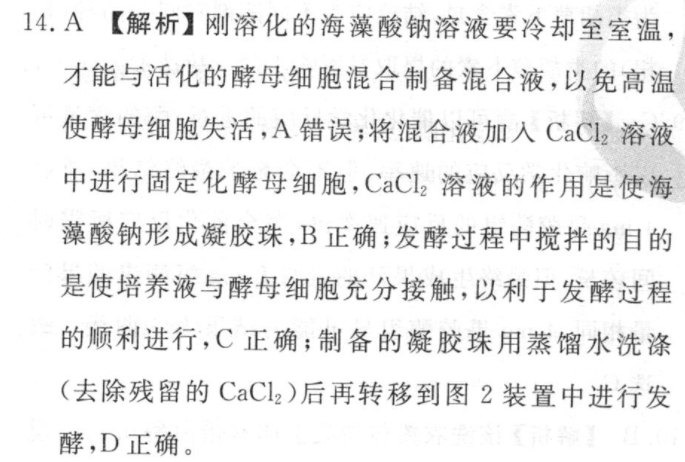 14. A 【解析】刚溶化的海藻酸钠溶液要冷却至室温，才能与活化的酵母细胞混合制备混合液，以免高温使酵母细胞失活，A 错误；将混合液加入 $CaCl_2$ 溶液中进行固定化酵母细胞，$CaCl_2$ 溶液的作用是使海藻酸钠形成凝胶珠，B 正确；发酵过程中搅拌的目的是使培养液与酵母细胞充分接触，以利于发酵过程的顺利进行，C 正确；制备的凝胶珠用蒸馏水洗涤（去除残留的 $CaCl_2$）后再转移到图 2 装置中进行发酵，D 正确。